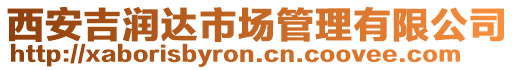 西安吉润达市场管理有限公司
http://xaborisbyron.cn.coovee.com